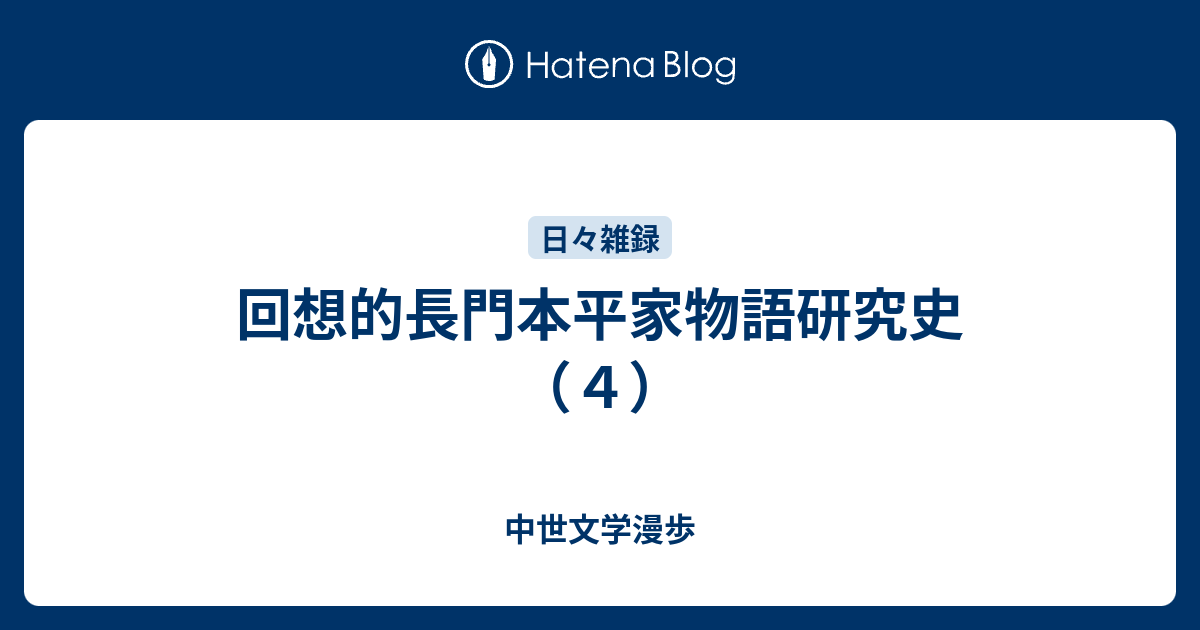 Hatena Blog

日々雑録

回想的長門本平家物語研究史（４）

中世文学漫歩